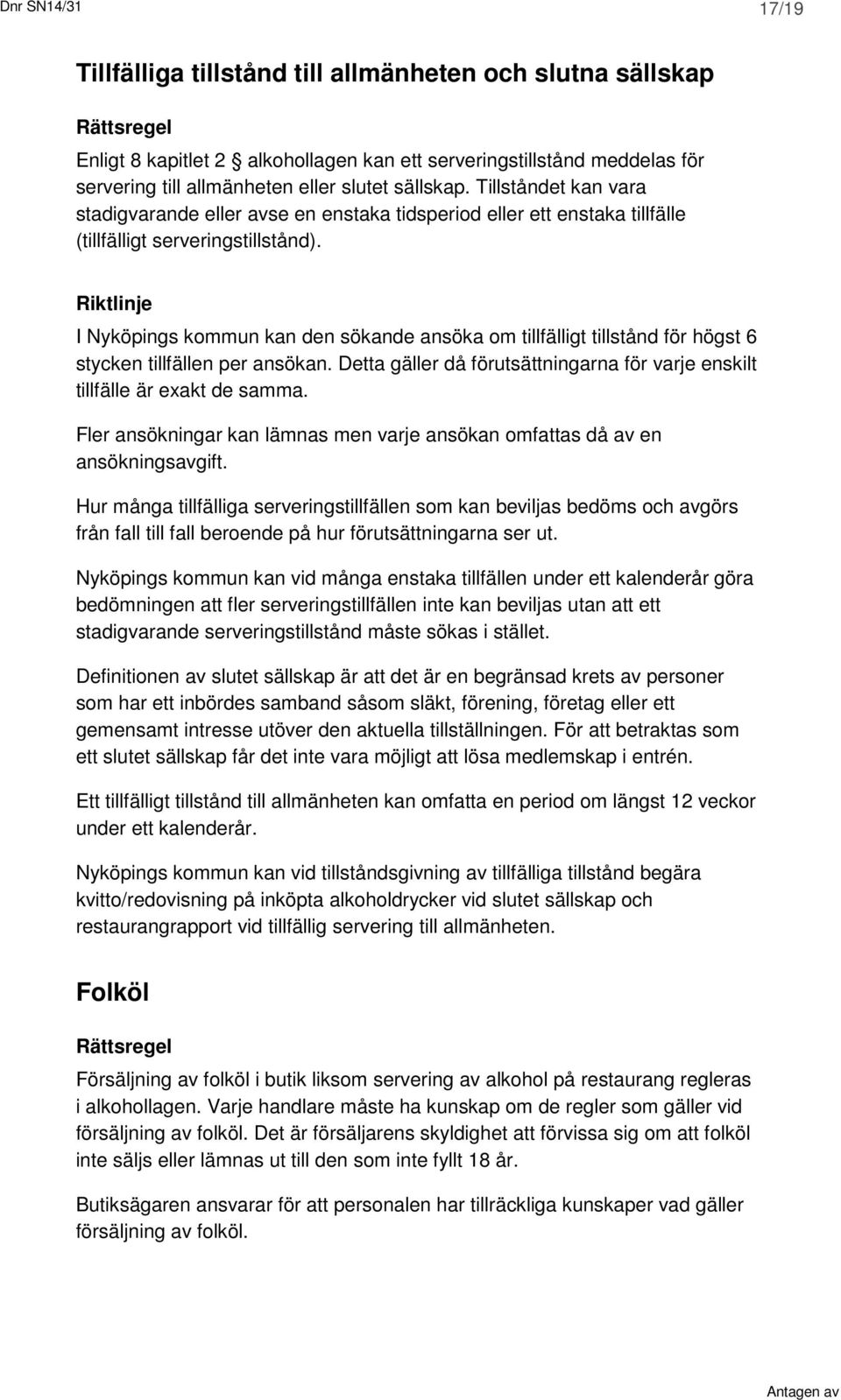 Dnr SN14/31

17/19

Tillfälliga tillstånd till allmänheten och slutna sällskap

Rättsregel

Enligt 8 kapitlet 2 § alkohollagen kan ett serveringstillstånd meddelas för servering till allmänheten eller slutet sällskap. Tillståndet kan vara stadigvarande eller avse en enstaka tidsperiod eller ett enstaka tillfälle (tillfälligt serveringstillstånd).

Riktlinje

I Nyköpings kommun kan den sökande ansöka om tillfälligt tillstånd för högst 6 stycken tillfällen per ansökan. Detta gäller då förutsättningarna för varje enskilt tillfälle är exakt de samma.

Fler ansökningar kan lämnas men varje ansökan omfattas då av en ansökningsavgift.

Hur många tillfälliga serveringstillfällen som kan beviljas bedöms och avgörs från fall till fall beroende på hur förutsättningarna ser ut.

Nyköpings kommun kan vid många enstaka tillfällen under ett kalenderår göra bedömningen att fler serveringstillfällen inte kan beviljas utan att ett stadigvarande serveringstillstånd måste sökas i stället.

Definitionen av slutet sällskap är att det är en begränsad krets av personer som har ett inbördes samband såsom släkt, förening, företag eller ett gemensamt intresse utöver den aktuella tillställningen. För att betraktas som ett slutet sällskap får det inte vara möjligt att lösa medlemskap i entrén.

Ett tillfälligt tillstånd till allmänheten kan omfatta en period om längst 12 veckor under ett kalenderår.

Nyköpings kommun kan vid tillståndsgivning av tillfälliga tillstånd begära kvitto/redovisning på inköpta alkoholdrycker vid slutet sällskap och restaurangrapport vid tillfällig servering till allmänheten.

Folköl

Rättsregel

Försäljning av folköl i butik liksom servering av alkohol på restaurang regleras i alkohollagen. Varje handlare måste ha kunskap om de regler som gäller vid försäljning av folköl. Det är försäljarens skyldighet att förvissa sig om att folköl inte säljs eller lämnas ut till den som inte fyllt 18 år.

Butiksägaren ansvarar för att personalen har tillräckliga kunskaper vad gäller försäljning av folköl.

Antagen av